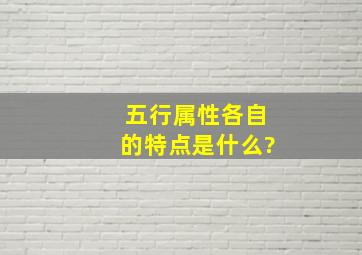 五行属性各自的特点是什么?